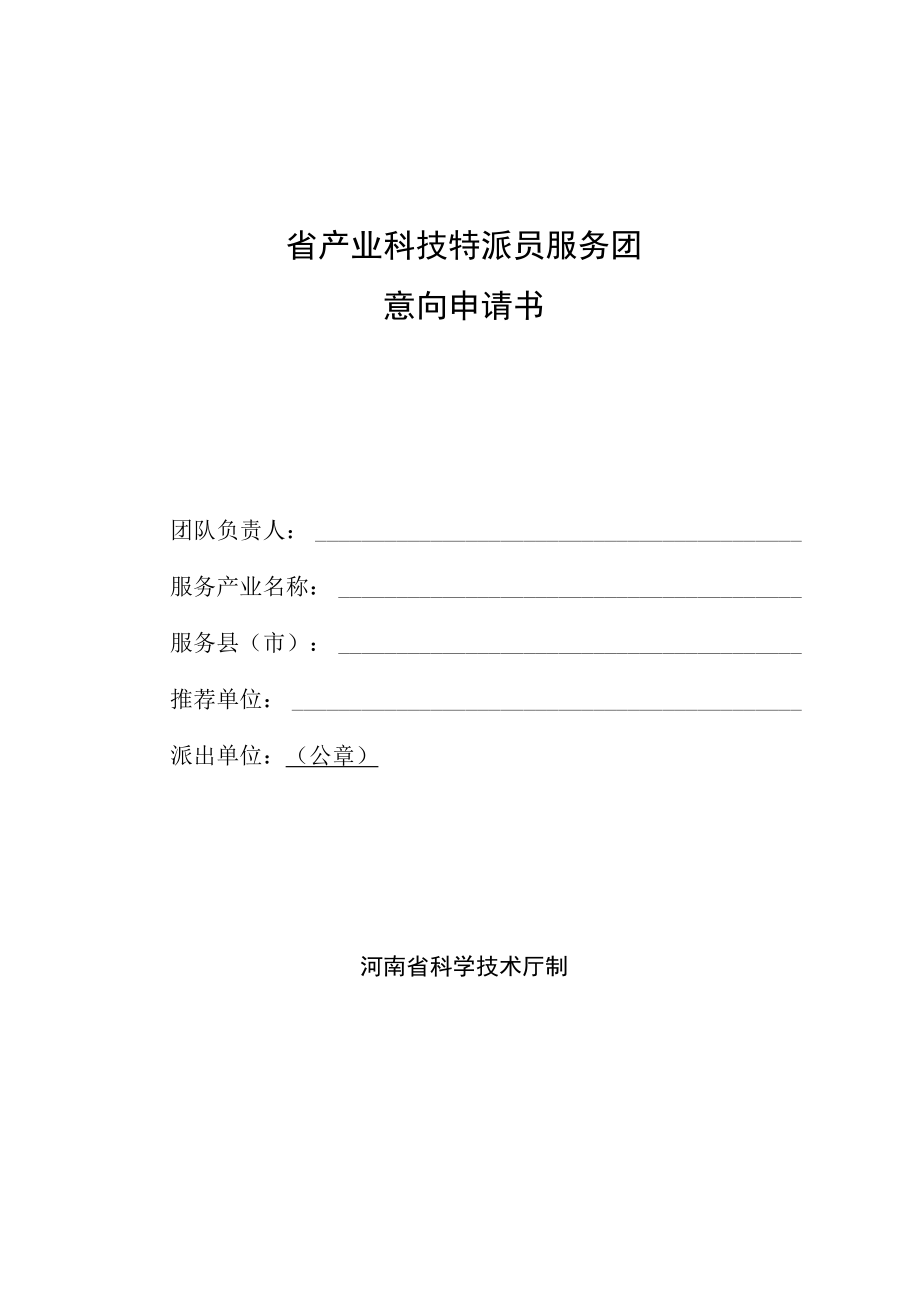 省产业科技特派员服务团

意向申请书

团队负责人：

服务产业名称：

服务县（市）：

推荐单位：

派出单位：（公章）

河南省科学技术厅制